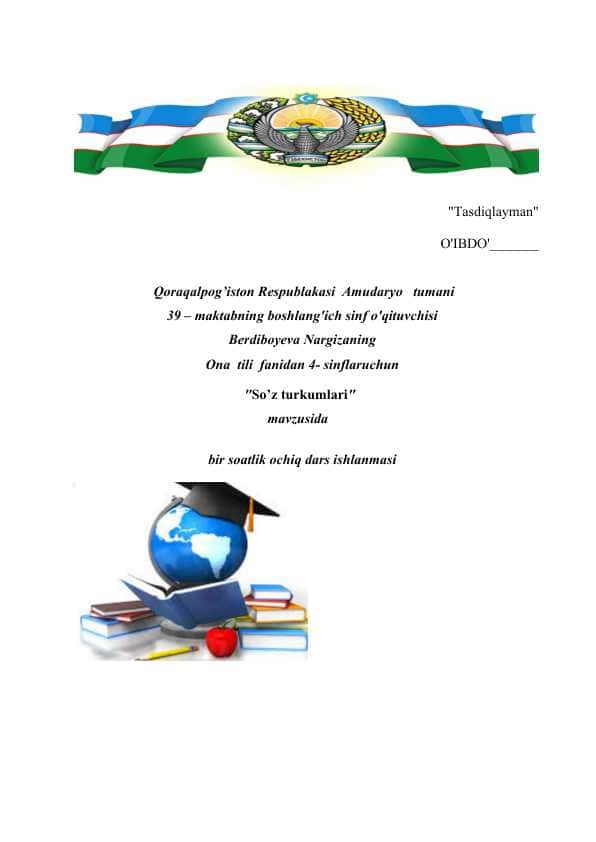 "Tasdiqlayman"

O'IBDO'_______

Qoraqalpog'iston Respublakasi Amudaryo tumani
39 – maktabning boshlang'ich sinf o'qituvchisi
Berdiboyeva Nargizaning
Ona tili fanidan 4- sinflaruchun
"So'z turkumlari"
mavzusida

bir soatlik ochiq dars ishlanmasi